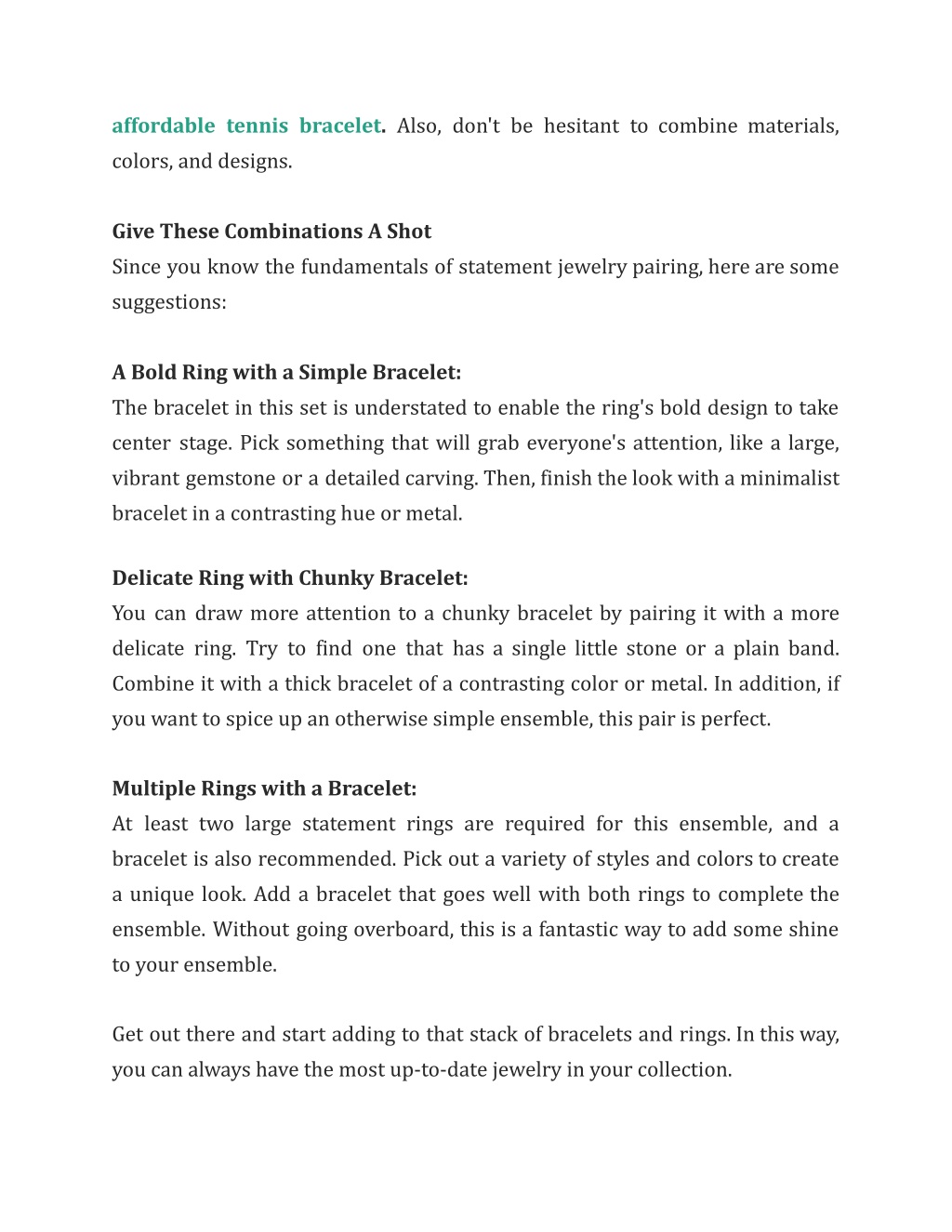 affordable tennis bracelet. Also, don't be hesitant to combine materials, colors, and designs.

Give These Combinations A Shot
Since you know the fundamentals of statement jewelry pairing, here are some suggestions:

A Bold Ring with a Simple Bracelet:
The bracelet in this set is understated to enable the ring's bold design to take center stage. Pick something that will grab everyone's attention, like a large, vibrant gemstone or a detailed carving. Then, finish the look with a minimalist bracelet in a contrasting hue or metal.

Delicate Ring with Chunky Bracelet:
You can draw more attention to a chunky bracelet by pairing it with a more delicate ring. Try to find one that has a single little stone or a plain band. Combine it with a thick bracelet of a contrasting color or metal. In addition, if you want to spice up an otherwise simple ensemble, this pair is perfect.

Multiple Rings with a Bracelet:
At least two large statement rings are required for this ensemble, and a bracelet is also recommended. Pick out a variety of styles and colors to create a unique look. Add a bracelet that goes well with both rings to complete the ensemble. Without going overboard, this is a fantastic way to add some shine to your ensemble.

Get out there and start adding to that stack of bracelets and rings. In this way, you can always have the most up-to-date jewelry in your collection.